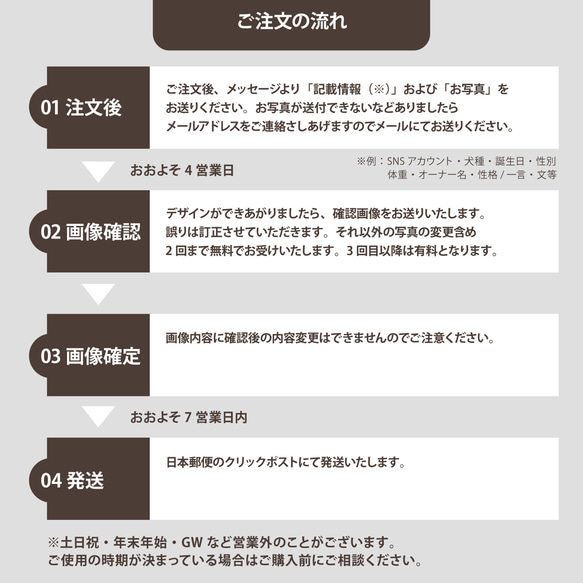 ご注文の流れ

01 注文後

ご注文後、メッセージより「記載情報（※）」および「お写真」をお送りください。お写真が送付できないなどありましたらメールアドレスをご連絡さしあげますのでメールにてお送りください。

おおよそ 4 営業日

※例：SNS アカウント・犬種・誕生日・性別
体重・オーナー名・性格 / 一言・文等

02 画像確認

デザインができあがりましたら、確認画像をお送りいたします。誤りは訂正させていただきます。それ以外の写真の変更含め 2 回まで無料でお受けいたします。3 回目以降は有料となります。

03 画像確定

画像内容に確認後の内容変更はできませんのでご注意ください。

おおよそ 7 営業日内

04 発送

日本郵便のクリックポストにて発送いたします。

※土日祝・年末年始・GW など営業外のことがございます。
ご使用の時期が決まっている場合はご購入前にご相談ください。